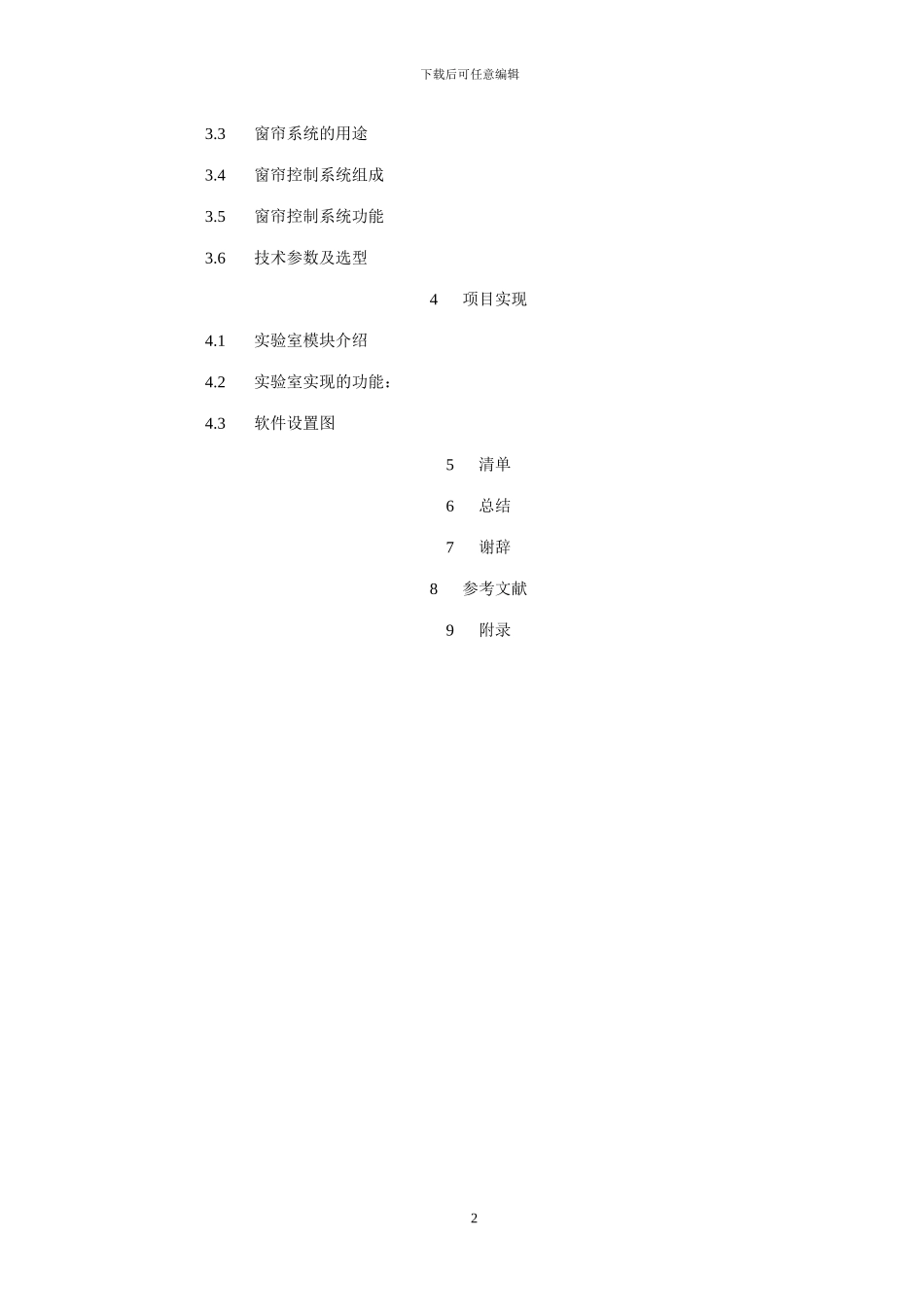 下载后可任意编辑

3.3 窗帘系统的用途

3.4 窗帘控制系统组成

3.5 窗帘控制系统功能

3.6 技术参数及选型

4 项目实现

4.1 实验室模块介绍

4.2 实验室实现的功能：

4.3 软件设置图

5 清单

6 总结

7 谢辞

8 参考文献

9 附录

2